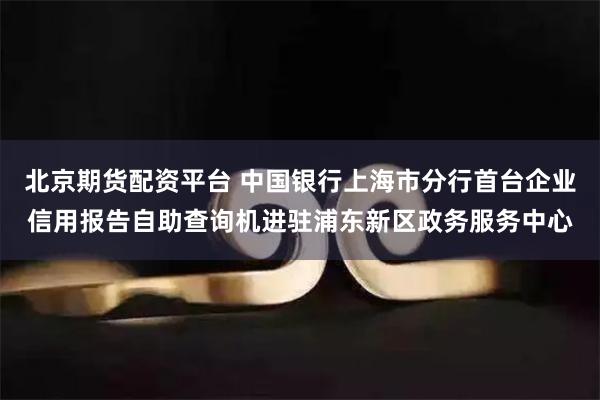 北京期货配资平台 中国银行上海市分行首台企业信用报告自助查询机进驻浦东新区政务服务中心